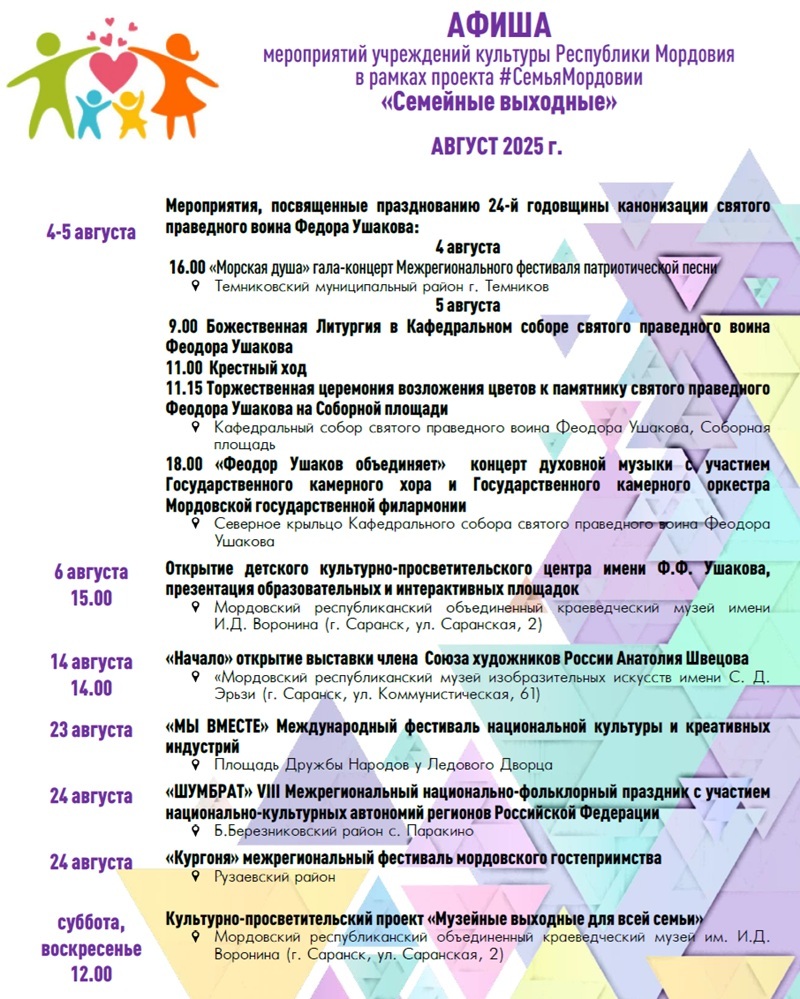 АФИША
мероприятий учреждений культуры Республики Мордовия
в рамках проекта #СемьяМордовии
«Семейные выходные»

АВГУСТ 2025 г.

4-5 августа

Мероприятия, посвященные празднованию 24-й годовщины канонизации святого праведного воина Федора Ушакова:

4 августа

16.00 «Морская душа» гала-концерт Межрегионального фестиваля патриотической песни

Темниковский муниципальный район г. Темников

5 августа

9.00 Божественная Литургия в Кафедральном соборе святого праведного воина Феодора Ушакова

11.00 Крестный ход

11.15 Торжественная церемония возложения цветов к памятнику святого праведного Феодора Ушакова на Соборной площади

Кафедральный собор святого праведного воина Феодора Ушакова, Соборная площадь

18.00 «Феодор Ушаков объединяет» концерт духовной музыки с участием Государственного камерного хора и Государственного камерного оркестра Мордовской государственной филармонии

Северное крыльцо Кафедрального собора святого праведного воина Феодора Ушакова

6 августа
15.00

Открытие детского культурно-просветительского центра имени Ф.Ф. Ушакова, презентация образовательных и интерактивных площадок

Мордовский республиканский объединенный краеведческий музей имени И.Д. Воронина (г. Саранск, ул. Саранская, 2)

14 августа
14.00

«Начало» открытие выставки члена Союза художников России Анатолия Швецова

«Мордовский республиканский музей изобразительных искусств имени С. Д. Эрьзи (г. Саранск, ул. Коммунистическая, 61)

23 августа

«МЫ ВМЕСТЕ» Международный фестиваль национальной культуры и креативных индустрий

Площадь Дружбы Народов у Ледового Дворца

24 августа

«ШУМБРАТ» VIII Межрегиональный национально-фольклорный праздник с участием национально-культурных автономий регионов Российской Федерации

Б.Березниковский район с. Паракино

24 августа

«Кургоня» межрегиональный фестиваль мордовского гостеприимства

Рузаевский район

суббота, воскресенье
12.00

Культурно-просветительский проект «Музейные выходные для всей семьи»

Мордовский республиканский объединенный краеведческий музей им. И.Д. Воронина (г. Саранск, ул. Саранская, 2)